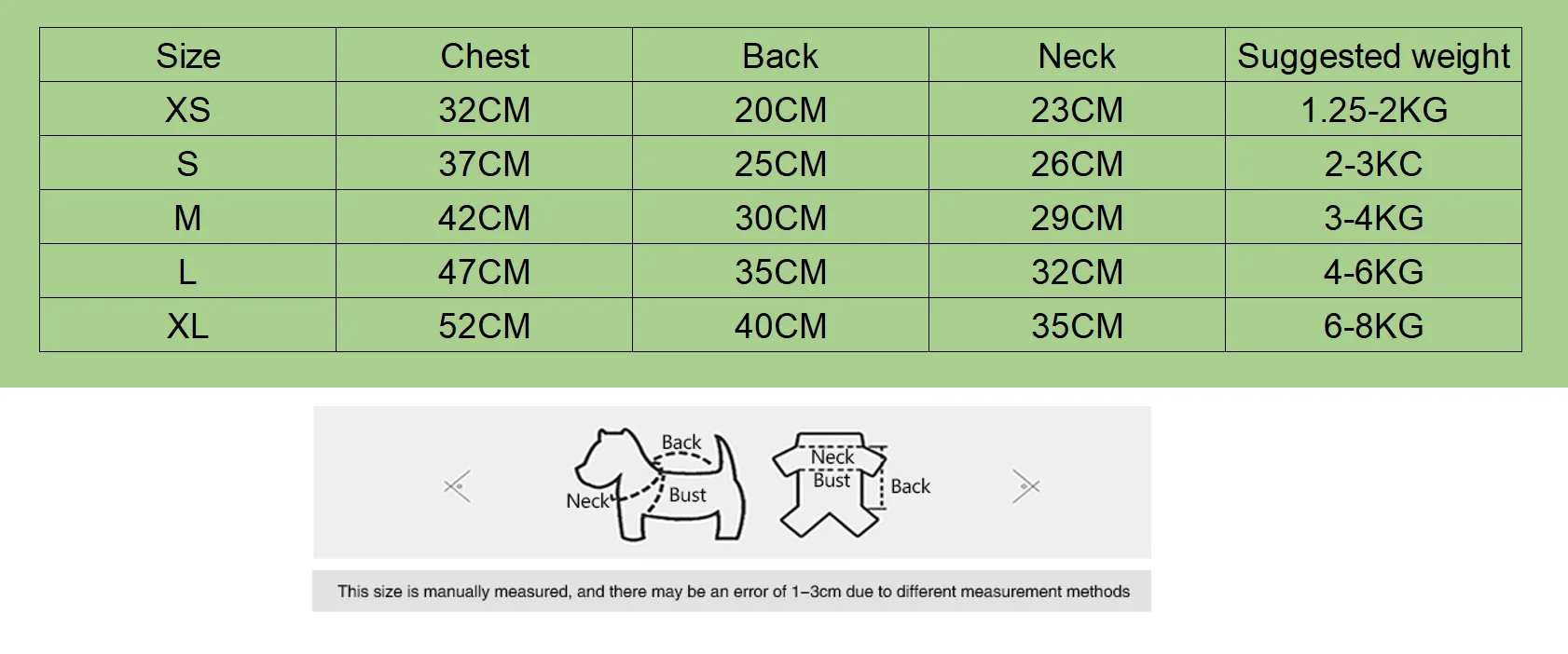 | Size | Chest | Back | Neck | Suggested weight |
|---|---|---|---|---|
| XS | 32CM | 20CM | 23CM | 1.25-2KG |
| S | 37CM | 25CM | 26CM | 2-3KC |
| M | 42CM | 30CM | 29CM | 3-4KG |
| L | 47CM | 35CM | 32CM | 4-6KG |
| XL | 52CM | 40CM | 35CM | 6-8KG |

Back
Neck
Bust
Neck
Bust
Back

This size is manually measured, and there may be an error of 1–3cm due to different measurement methods